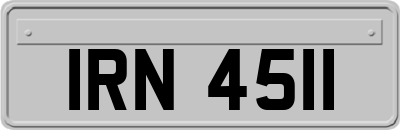 IRN 4511